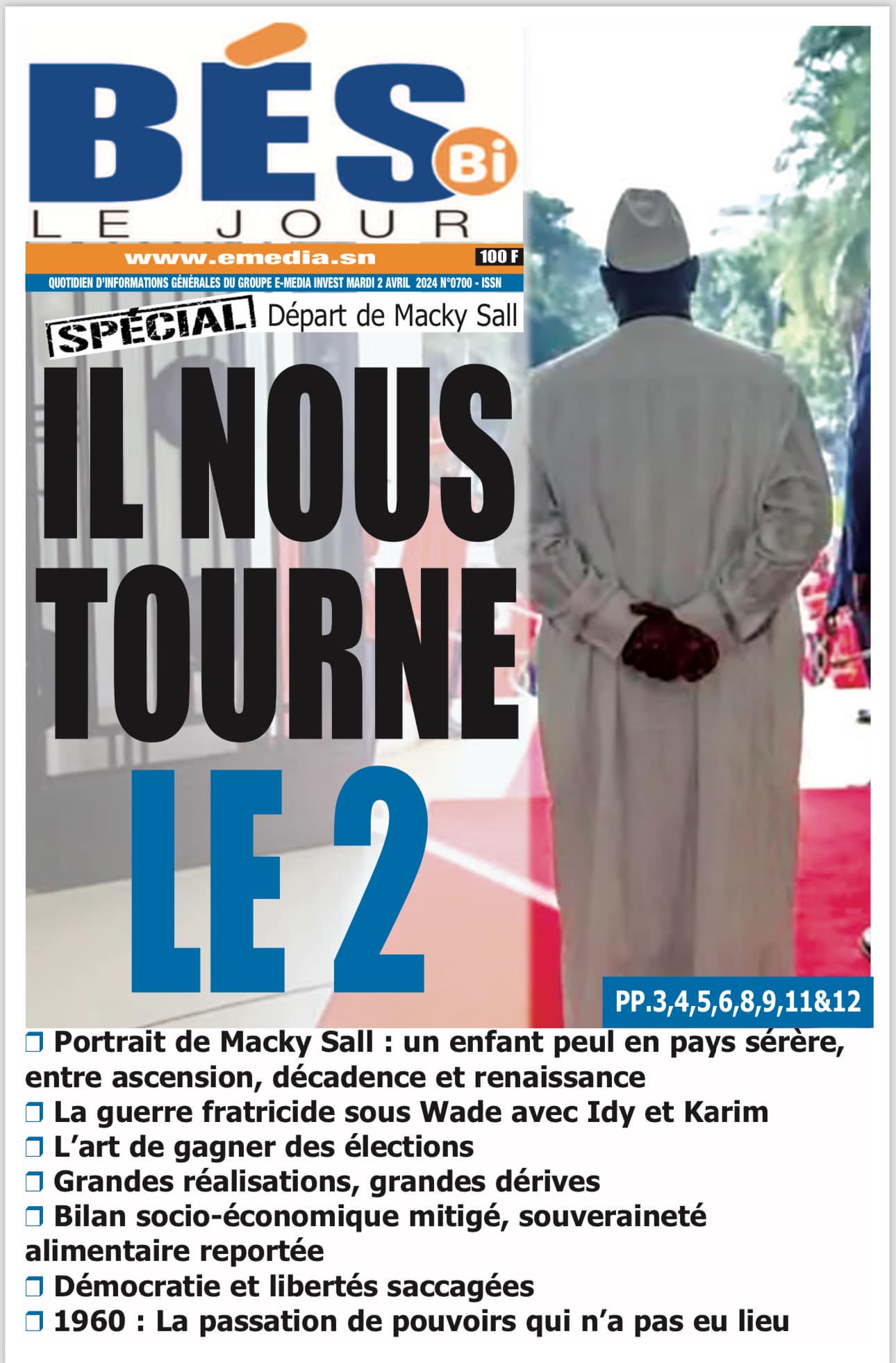 BÉS Bi
LE JOUR

www.emedia.sn
100 F

QUOTIDIEN D'INFORMATIONS GÉNÉRALES DU GROUPE E-MEDIA INVEST MARDI 2 AVRIL 2024 N°0700 - ISSN

SPÉCIAL Départ de Macky Sall

IL NOUS TOURNE LE 2

PP.3,4,5,6,8,9,11&12

☐ Portrait de Macky Sall : un enfant peul en pays sérère, entre ascension, décadence et renaissance
☐ La guerre fratricide sous Wade avec Idy et Karim
☐ L'art de gagner des élections
☐ Grandes réalisations, grandes dérives
☐ Bilan socio-économique mitigé, souveraineté alimentaire reportée
☐ Démocratie et libertés saccagées
☐ 1960 : La passation de pouvoirs qui n'a pas eu lieu